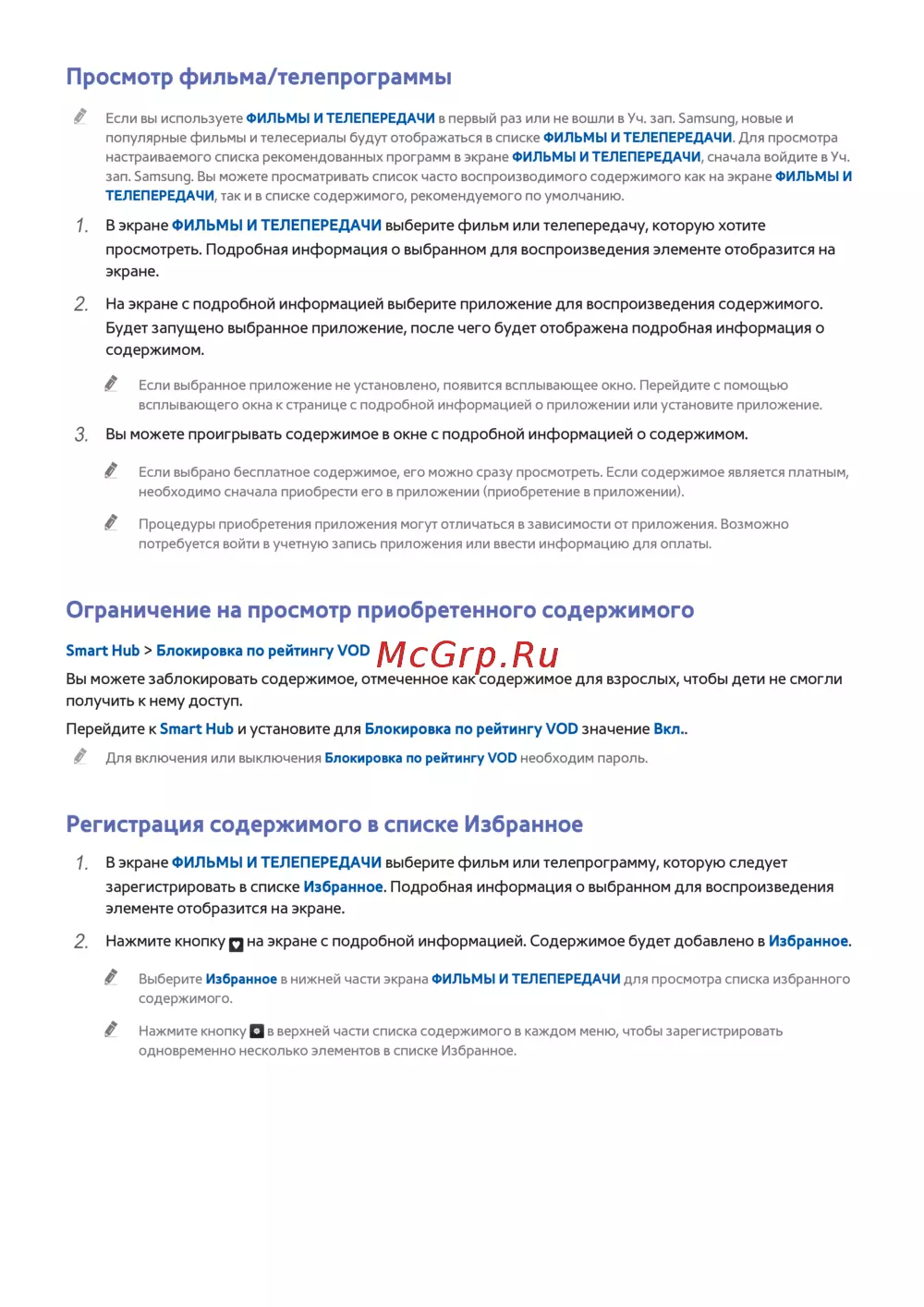 Просмотр фильма/телепрограммы

Если вы используете ФИЛЬМЫ И ТЕЛЕПЕРЕДАЧИ в первый раз или не вошли в Уч. зап. Samsung, новые и популярные фильмы и телесериалы будут отображаться в списке ФИЛЬМЫ И ТЕЛЕПЕРЕДАЧИ. Для просмотра настраиваемого списка рекомендованных программ в экране ФИЛЬМЫ И ТЕЛЕПЕРЕДАЧИ, сначала войдите в Уч. зап. Samsung. Вы можете просматривать список часто воспроизводимого содержимого как на экране ФИЛЬМЫ И ТЕЛЕПЕРЕДАЧИ, так и в списке содержимого, рекомендуемого по умолчанию.

1. В экране ФИЛЬМЫ И ТЕЛЕПЕРЕДАЧИ выберите фильм или телепередачу, которую хотите просмотреть. Подробная информация о выбранном для воспроизведения элементе отобразится на экране.

2. На экране с подробной информацией выберите приложение для воспроизведения содержимого. Будет запущено выбранное приложение, после чего будет отображена подробная информация о содержимом.

Если выбранное приложение не установлено, появится всплывающее окно. Перейдите с помощью всплывающего окна к странице с подробной информацией о приложении или установите приложение.

3. Вы можете проигрывать содержимое в окне с подробной информацией о содержимом.

Если выбрано бесплатное содержимое, его можно сразу просмотреть. Если содержимое является платным, необходимо сначала приобрести его в приложении (приобретение в приложении).

Процедуры приобретения приложения могут отличаться в зависимости от приложения. Возможно потребуется войти в учетную запись приложения или ввести информацию для оплаты.

Ограничение на просмотр приобретенного содержимого

Smart Hub > Блокировка по рейтингу VOD McGrp.Ru

Вы можете заблокировать содержимое, отмеченное как содержимое для взрослых, чтобы дети не смогли получить к нему доступ.

Перейдите к Smart Hub и установите для Блокировка по рейтингу VOD значение Вкл..

Для включения или выключения Блокировка по рейтингу VOD необходим пароль.

Регистрация содержимого в списке Избранное

1. В экране ФИЛЬМЫ И ТЕЛЕПЕРЕДАЧИ выберите фильм или телепрограмму, которую следует зарегистрировать в списке Избранное. Подробная информация о выбранном для воспроизведения элементе отобразится на экране.

2. Нажмите кнопку на экране с подробной информацией. Содержимое будет добавлено в Избранное.

Выберите Избранное в нижней части экрана ФИЛЬМЫ И ТЕЛЕПЕРЕДАЧИ для просмотра списка избранного содержимого.

Нажмите кнопку в верхней части списка содержимого в каждом меню, чтобы зарегистрировать одновременно несколько элементов в списке Избранное.